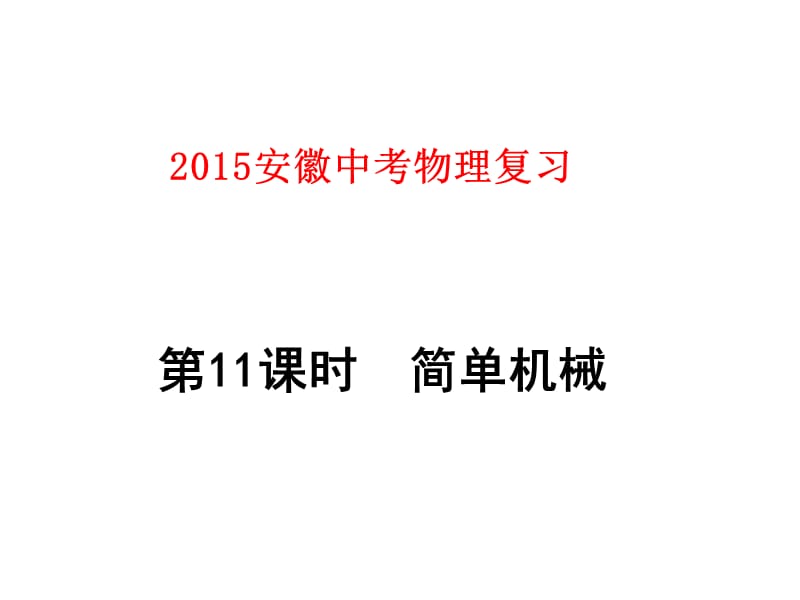 2015安徽中考物理复习

第11课时　简单机械